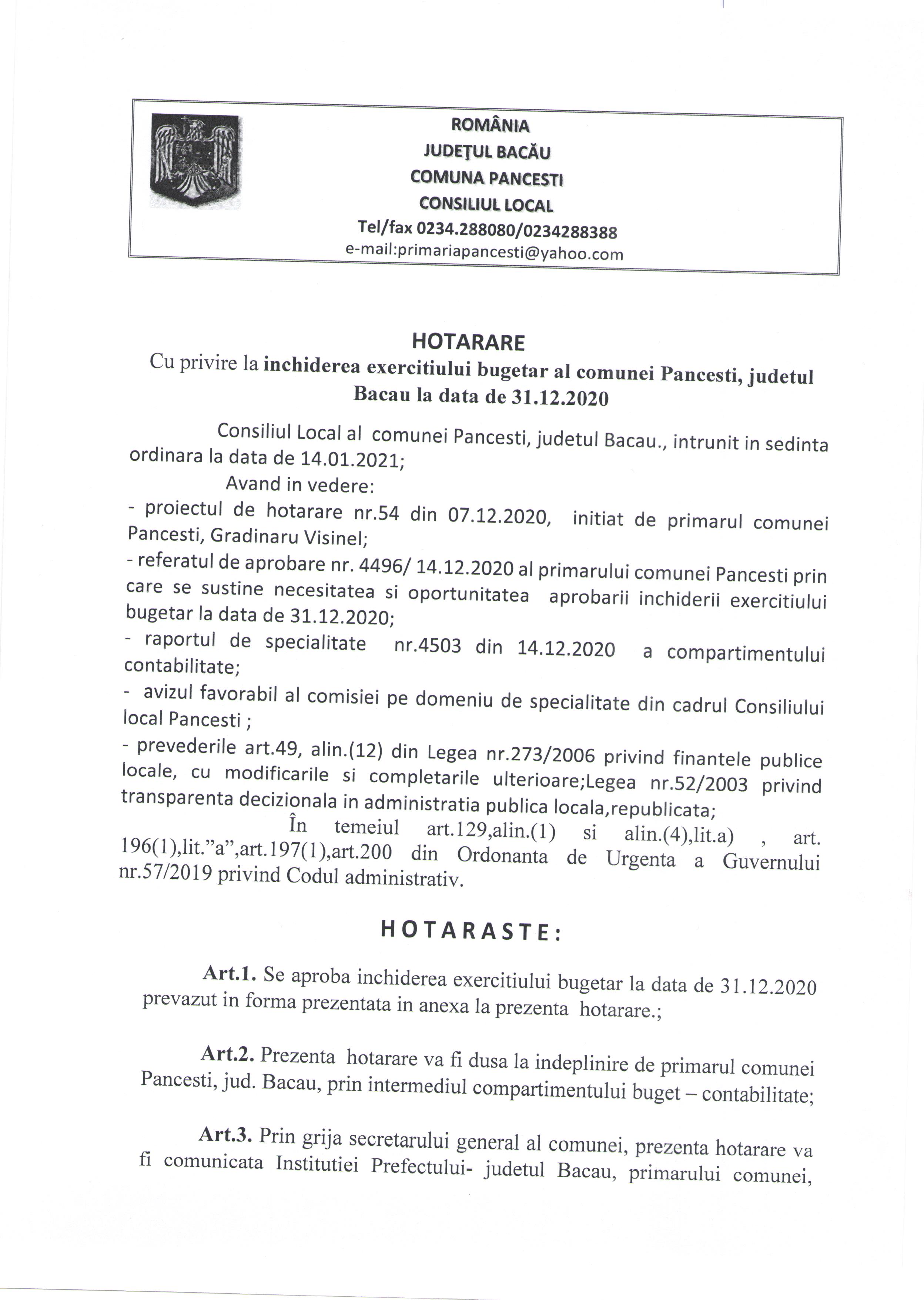 ROMÂNIA
JUDEŢUL BACĂU
COMUNA PANCESTI
CONSILIUL LOCAL
Tel/fax 0234.288080/0234288388
e-mail:primariapancesti@yahoo.com

HOTARARE
Cu privire la inchiderea exercitiului bugetar al comunei Pancesti, judetul Bacau la data de 31.12.2020

Consiliul Local al comunei Pancesti, judetul Bacau., intrunit in sedinta ordinara la data de 14.01.2021;

Avand in vedere:

- proiectul de hotarare nr.54 din 07.12.2020, initiat de primarul comunei Pancesti, Gradinaru Visinel;

- referatul de aprobare nr. 4496/ 14.12.2020 al primarului comunei Pancesti prin care se sustine necesitatea si oportunitatea aprobarii inchiderii exercitiului bugetar la data de 31.12.2020;

- raportul de specialitate nr.4503 din 14.12.2020 a compartimentului contabilitate;

- avizul favorabil al comisiei pe domeniu de specialitate din cadrul Consiliului local Pancesti ;

- prevederile art.49, alin.(12) din Legea nr.273/2006 privind finantele publice locale, cu modificarile si completarile ulterioare;Legea nr.52/2003 privind transparenta decizionala in administratia publica locala,republicata;

În temeiul art.129,alin.(1) si alin.(4),lit.a) , art. 196(1),lit."a",art.197(1),art.200 din Ordonanta de Urgenta a Guvernului nr.57/2019 privind Codul administrativ.

HOTARASTE:

Art.1. Se aproba inchiderea exercitiului bugetar la data de 31.12.2020 prevazut in forma prezentata in anexa la prezenta hotarare.;

Art.2. Prezenta hotarare va fi dusa la indeplinire de primarul comunei Pancesti, jud. Bacau, prin intermediul compartimentului buget – contabilitate;

Art.3. Prin grija secretarului general al comunei, prezenta hotarare va fi comunicata Institutiei Prefectului- judetul Bacau, primarului comunei,